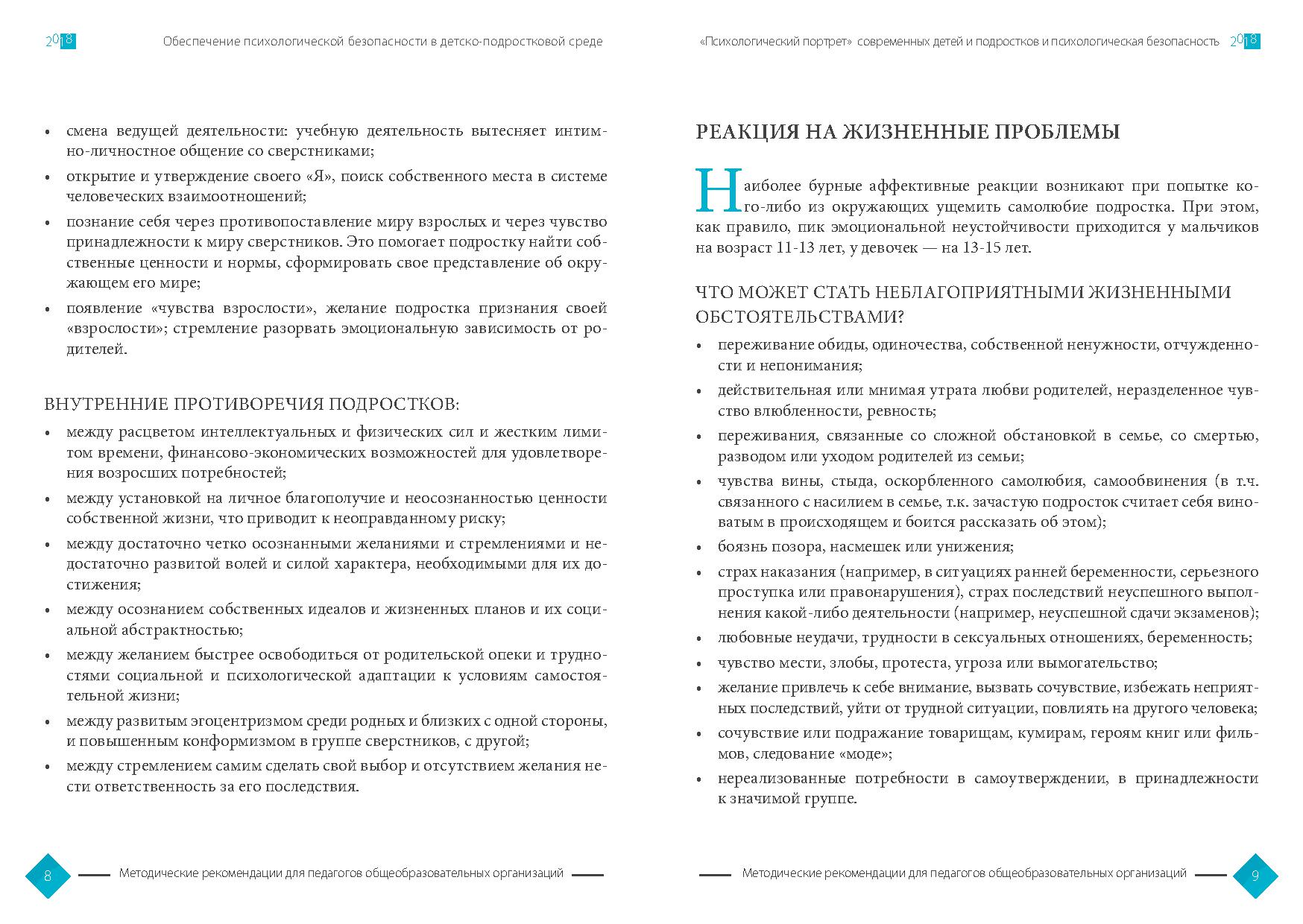 2018 Обеспечение психологической безопасности в детско-подростковой среде

• смена ведущей деятельности: учебную деятельность вытесняет интимно-личностное общение со сверстниками;
• открытие и утверждение своего «Я», поиск собственного места в системе человеческих взаимоотношений;
• познание себя через противопоставление миру взрослых и через чувство принадлежности к миру сверстников. Это помогает подростку найти собственные ценности и нормы, сформировать свое представление об окружающем его мире;
• появление «чувства взрослости», желание подростка признания своей «взрослости»; стремление разорвать эмоциональную зависимость от родителей.

ВНУТРЕННИЕ ПРОТИВОРЕЧИЯ ПОДРОСТКОВ:
• между расцветом интеллектуальных и физических сил и жестким лимитом времени, финансово-экономических возможностей для удовлетворения возросших потребностей;
• между установкой на личное благополучие и неосознанностью ценности собственной жизни, что приводит к неоправданному риску;
• между достаточно четко осознанными желаниями и стремлениями и недостаточно развитой волей и силой характера, необходимыми для их достижения;
• между осознанием собственных идеалов и жизненных планов и их социальной абстрактностью;
• между желанием быстрее освободиться от родительской опеки и трудностями социальной и психологической адаптации к условиям самостоятельной жизни;
• между развитым эгоцентризмом среди родных и близких с одной стороны, и повышенным конформизмом в группе сверстников, с другой;
• между стремлением самим сделать свой выбор и отсутствием желания нести ответственность за его последствия.

8 Методические рекомендации для педагогов общеобразовательных организаций

«Психологический портрет» современных детей и подростков и психологическая безопасность 2018

РЕАКЦИЯ НА ЖИЗНЕННЫЕ ПРОБЛЕМЫ

Наиболее бурные аффективные реакции возникают при попытке кого-либо из окружающих ущемить самолюбие подростка. При этом, как правило, пик эмоциональной неустойчивости приходится у мальчиков на возраст 11-13 лет, у девочек — на 13-15 лет.

ЧТО МОЖЕТ СТАТЬ НЕБЛАГОПРИЯТНЫМИ ЖИЗНЕННЫМИ ОБСТОЯТЕЛЬСТВАМИ?
• переживание обиды, одиночества, собственной ненужности, отчужденности и непонимания;
• действительная или мнимая утрата любви родителей, неразделенное чувство влюбленности, ревность;
• переживания, связанные со сложной обстановкой в семье, со смертью, разводом или уходом родителей из семьи;
• чувства вины, стыда, оскорбленного самолюбия, самообвинения (в т.ч. связанного с насилием в семье, т.к. зачастую подросток считает себя виноватым в происходящем и боится рассказать об этом);
• боязнь позора, насмешек или унижения;
• страх наказания (например, в ситуациях ранней беременности, серьезного проступка или правонарушения), страх последствий неуспешного выполнения какой-либо деятельности (например, неуспешной сдачи экзаменов);
• любовные неудачи, трудности в сексуальных отношениях, беременность;
• чувство мести, злобы, протеста, угроза или вымогательство;
• желание привлечь к себе внимание, вызвать сочувствие, избежать неприятных последствий, уйти от трудной ситуации, повлиять на другого человека;
• сочувствие или подражание товарищам, кумирам, героям книг или фильмов, следование «моде»;
• нереализованные потребности в самоутверждении, в принадлежности к значимой группе.

Методические рекомендации для педагогов общеобразовательных организаций 9